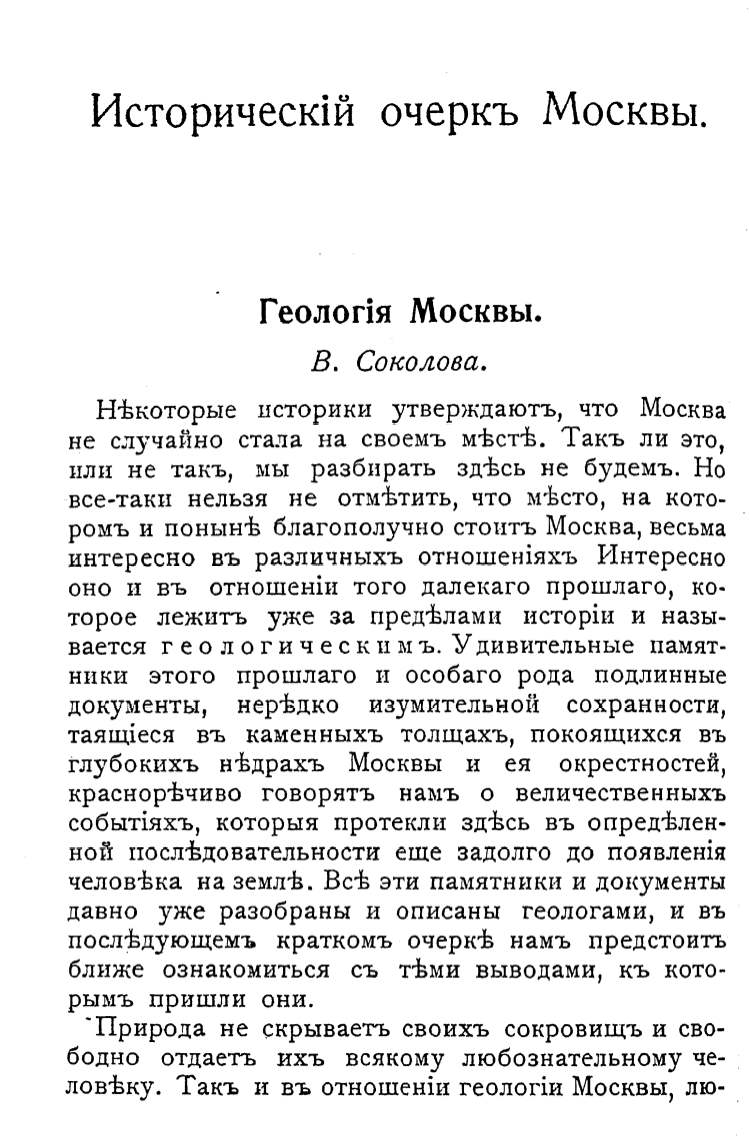 Историческій очеркъ Москвы.

Геологія Москвы.

В. Соколова.

Нѣкоторые историки утверждаютъ, что Москва не случайно стала на своемъ мѣстѣ. Такъ ли это, или не такъ, мы разбирать здѣсь не будемъ. Но все-таки нельзя не отмѣтить, что мѣсто, на которомъ и понынѣ благополучно стоитъ Москва, весьма интересно въ различныхъ отношеніяхъ Интересно оно и въ отношеніи того далекаго прошлаго, которое лежитъ уже за предѣлами исторіи и называется геологическимъ. Удивительные памятники этого прошлаго и особаго рода подлинные документы, нерѣдко изумительной сохранности, таящіеся въ каменныхъ толщахъ, покоящихся въ глубокихъ нѣдрахъ Москвы и ея окрестностей, краснорѣчиво говорятъ намъ о величественныхъ событіяхъ, которыя протекли здѣсь въ опредѣленной послѣдовательности еще задолго до появленія человѣка на землѣ. Всѣ эти памятники и документы давно уже разобраны и описаны геологами, и въ послѣдующемъ краткомъ очеркѣ намъ предстоитъ ближе ознакомиться съ тѣми выводами, къ которымъ пришли они.

Природа не скрываетъ своихъ сокровищъ и свободно отдаетъ ихъ всякому любознательному человѣку. Такъ и въ отношеніи геологіи Москвы, лю-